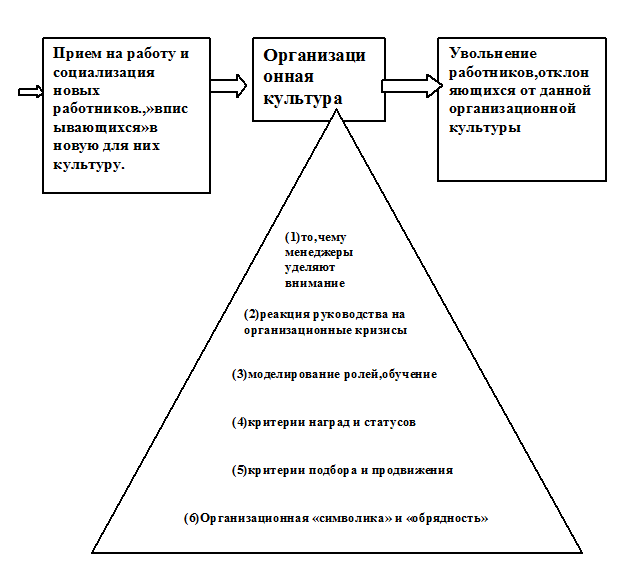 Прием на работу и социализация новых работников.,»вписывающихся»в новую для них культуру.

Организационная культура

Увольнение работников,отклоняющихся от данной организационной культуры

(1)то,чему менеджеры уделяют внимание

(2)реакция руководства на организационные кризисы

(3)моделирование ролей,обучение

(4)критерии наград и статусов

(5)критерии подбора и продвижения

(6)Организационная «символика» и «обрядность»